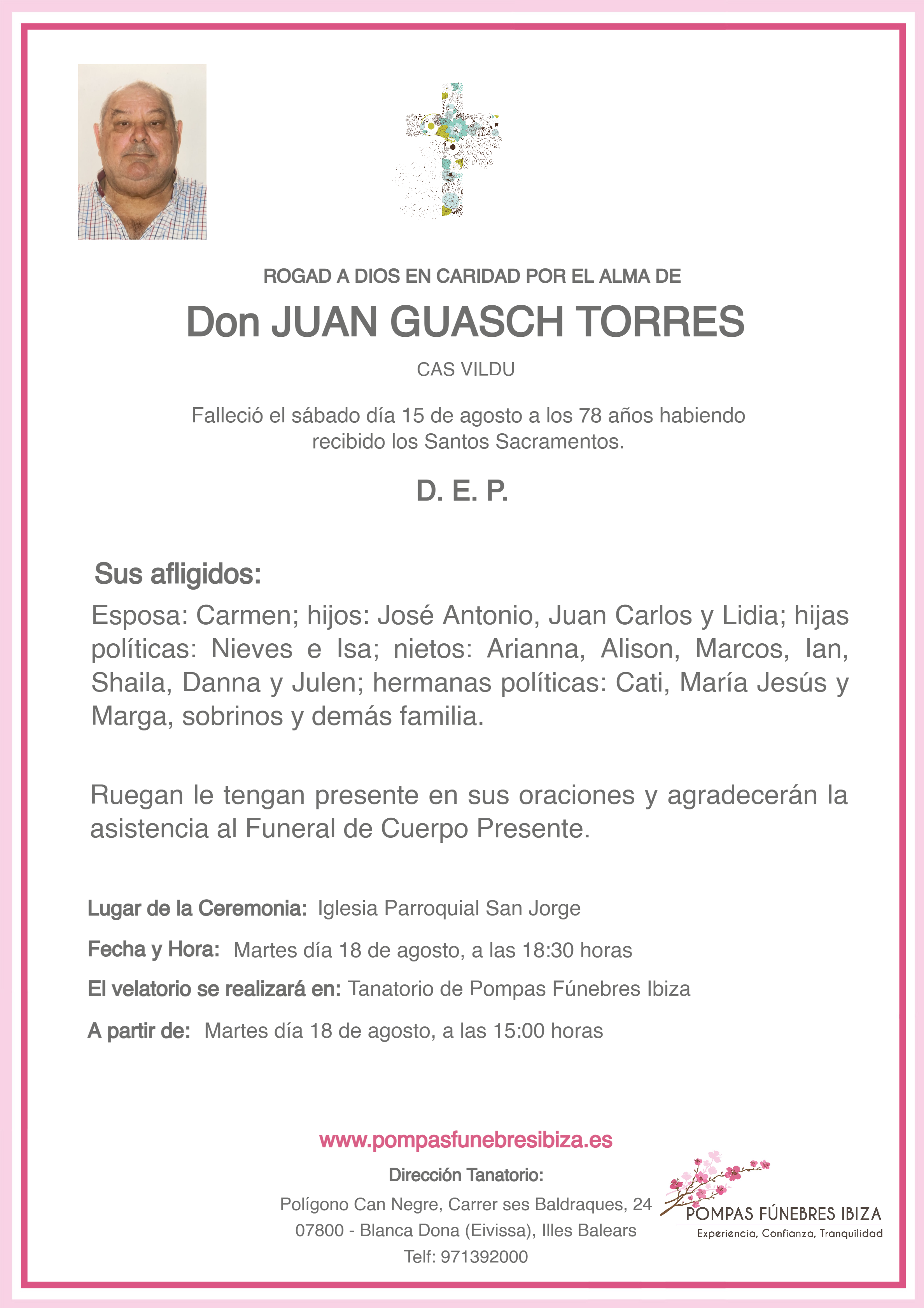 ROGAD A DIOS EN CARIDAD POR EL ALMA DE

Don JUAN GUASCH TORRES

CAS VILDU

Falleció el sábado día 15 de agosto a los 78 años habiendo recibido los Santos Sacramentos.

D. E. P.

Sus afligidos:

Esposa: Carmen; hijos: José Antonio, Juan Carlos y Lidia; hijas políticas: Nieves e Isa; nietos: Arianna, Alison, Marcos, Ian, Shaila, Danna y Julen; hermanas políticas: Cati, María Jesús y Marga, sobrinos y demás familia.

Ruegan le tengan presente en sus oraciones y agradecerán la asistencia al Funeral de Cuerpo Presente.

Lugar de la Ceremonia: Iglesia Parroquial San Jorge

Fecha y Hora: Martes día 18 de agosto, a las 18:30 horas

El velatorio se realizará en: Tanatorio de Pompas Fúnebres Ibiza

A partir de: Martes día 18 de agosto, a las 15:00 horas

www.pompasfunebresibiza.es

Dirección Tanatorio:

Polígono Can Negre, Carrer ses Baldraques, 24

07800 - Blanca Dona (Eivissa), Illes Balears

Telf: 971392000

POMPAS FÚNEBRES IBIZA

Experiencia, Confianza, Tranquilidad